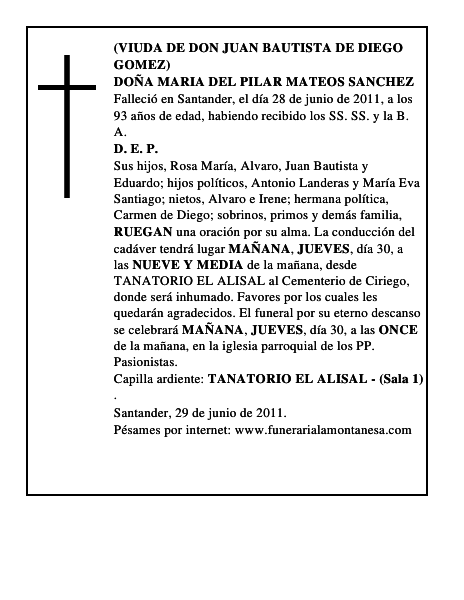 (VIUDA DE DON JUAN BAUTISTA DE DIEGO GOMEZ)
DOÑA MARIA DEL PILAR MATEOS SANCHEZ
Falleció en Santander, el día 28 de junio de 2011, a los 93 años de edad, habiendo recibido los SS. SS. y la B. A.
D. E. P.
Sus hijos, Rosa María, Alvaro, Juan Bautista y Eduardo; hijos políticos, Antonio Landeras y María Eva Santiago; nietos, Alvaro e Irene; hermana política, Carmen de Diego; sobrinos, primos y demás familia, RUEGAN una oración por su alma. La conducción del cadáver tendrá lugar MAÑANA, JUEVES, día 30, a las NUEVE Y MEDIA de la mañana, desde TANATORIO EL ALISAL al Cementerio de Ciriego, donde será inhumado. Favores por los cuales les quedarán agradecidos. El funeral por su eterno descanso se celebrará MAÑANA, JUEVES, día 30, a las ONCE de la mañana, en la iglesia parroquial de los PP. Pasionistas.
Capilla ardiente: TANATORIO EL ALISAL - (Sala 1)
.
Santander, 29 de junio de 2011.
Pésames por internet: www.funerarialamontanesa.com